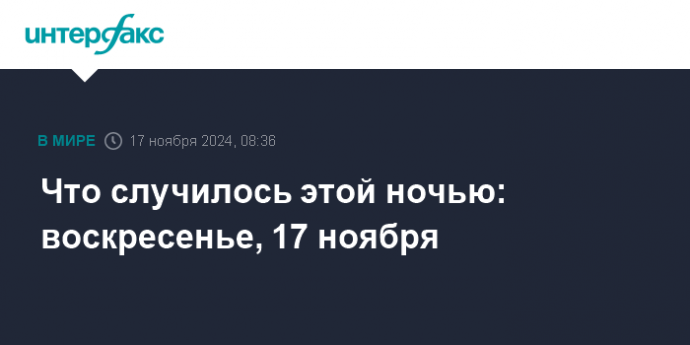 интерфакс

В МИРЕ 17 ноября 2024, 08:36

Что случилось этой ночью: воскресенье, 17 ноября